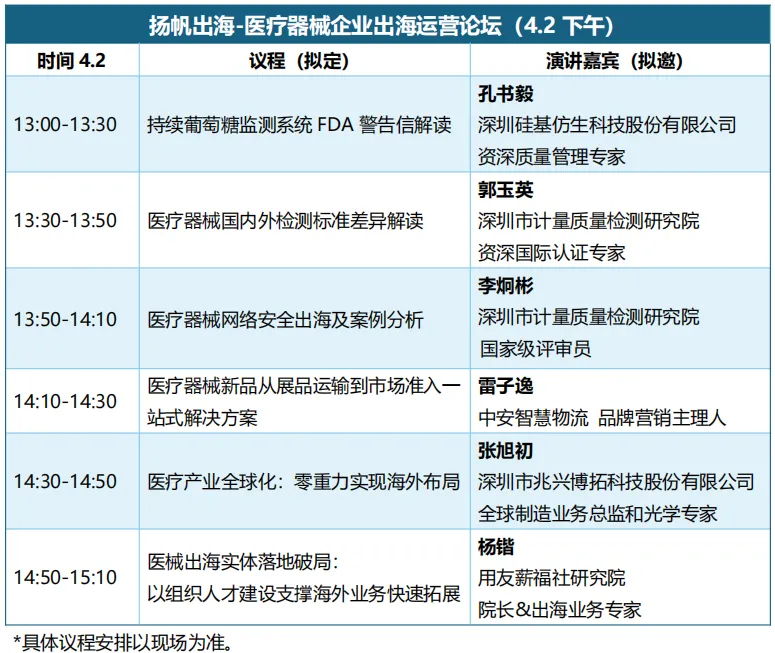 扬帆出海-医疗器械企业出海运营论坛（4.2下午）

| 时间4.2 | 议程（拟定） | 演讲嘉宾（拟邀） |
|---|---|---|
| 13:00-13:30 | 持续葡萄糖监测系统FDA警告信解读 | 孔书毅 深圳硅基仿生科技股份有限公司 资深质量管理专家 |
| 13:30-13:50 | 医疗器械国内外检测标准差异解读 | 郭玉英 深圳市计量质量检测研究院 资深国际认证专家 |
| 13:50-14:10 | 医疗器械网络安全出海及案例分析 | 李炯彬 深圳市计量质量检测研究院 国家级评审员 |
| 14:10-14:30 | 医疗器械新品从展品运输到市场准入一站式解决方案 | 雷子逸 中安智慧物流 品牌营销主理人 |
| 14:30-14:50 | 医疗产业全球化：零重力实现海外布局 | 张旭初 深圳市兆兴博拓科技股份有限公司 全球制造业务总监和光学专家 |
| 14:50-15:10 | 医械出海实体落地破局：以组织人才建设支撑海外业务快速拓展 | 杨锴 用友薪福社研究院 院长&出海业务专家 |

*具体议程安排以现场为准。